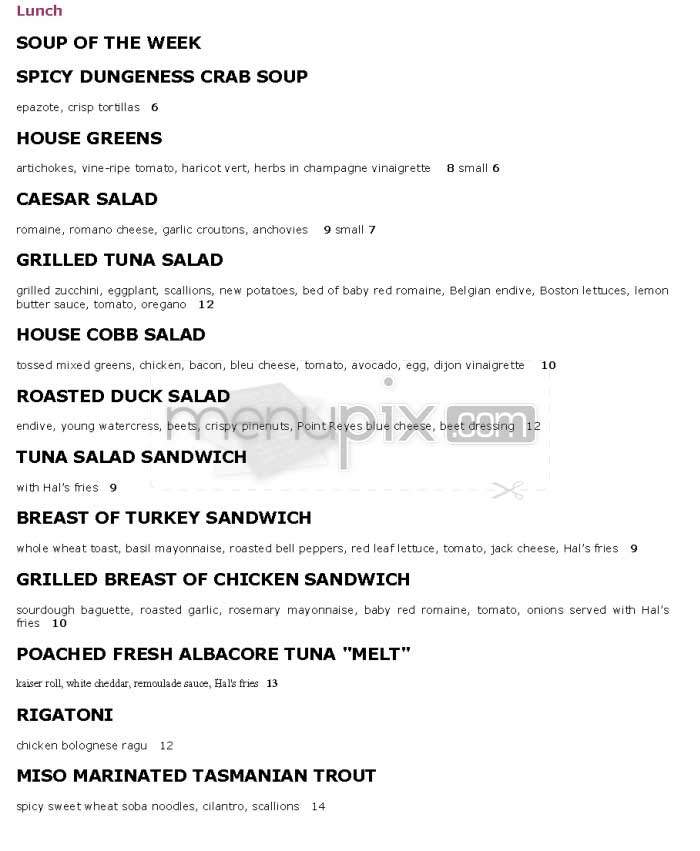 Lunch

SOUP OF THE WEEK

SPICY DUNGENESS CRAB SOUP

epazote, crisp tortillas 6

HOUSE GREENS

artichokes, vine-ripe tomato, haricot vert, herbs in champagne vinaigrette 8 small 6

CAESAR SALAD

romaine, romano cheese, garlic croutons, anchovies 9 small 7

GRILLED TUNA SALAD

grilled zucchini, eggplant, scallions, new potatoes, bed of baby red romaine, Belgian endive, Boston lettuces, lemon butter sauce, tomato, oregano 12

HOUSE COBB SALAD

tossed mixed greens, chicken, bacon, bleu cheese, tomato, avocado, egg, dijon vinaigrette 10

ROASTED DUCK SALAD

endive, young watercress, beets, crispy pinenuts, Point Reyes blue cheese, beet dressing 12

menupix.com

TUNA SALAD SANDWICH

with Hal's fries 9

BREAST OF TURKEY SANDWICH

whole wheat toast, basil mayonnaise, roasted bell peppers, red leaf lettuce, tomato, jack cheese, Hal's fries 9

GRILLED BREAST OF CHICKEN SANDWICH

sourdough baguette, roasted garlic, rosemary mayonnaise, baby red romaine, tomato, onions served with Hal's fries 10

POACHED FRESH ALBACORE TUNA "MELT"

kaiser roll, white cheddar, remoulade sauce, Hal's fries 13

RIGATONI

chicken bolognese ragu 12

MISO MARINATED TASMANIAN TROUT

spicy sweet wheat soba noodles, cilantro, scallions 14